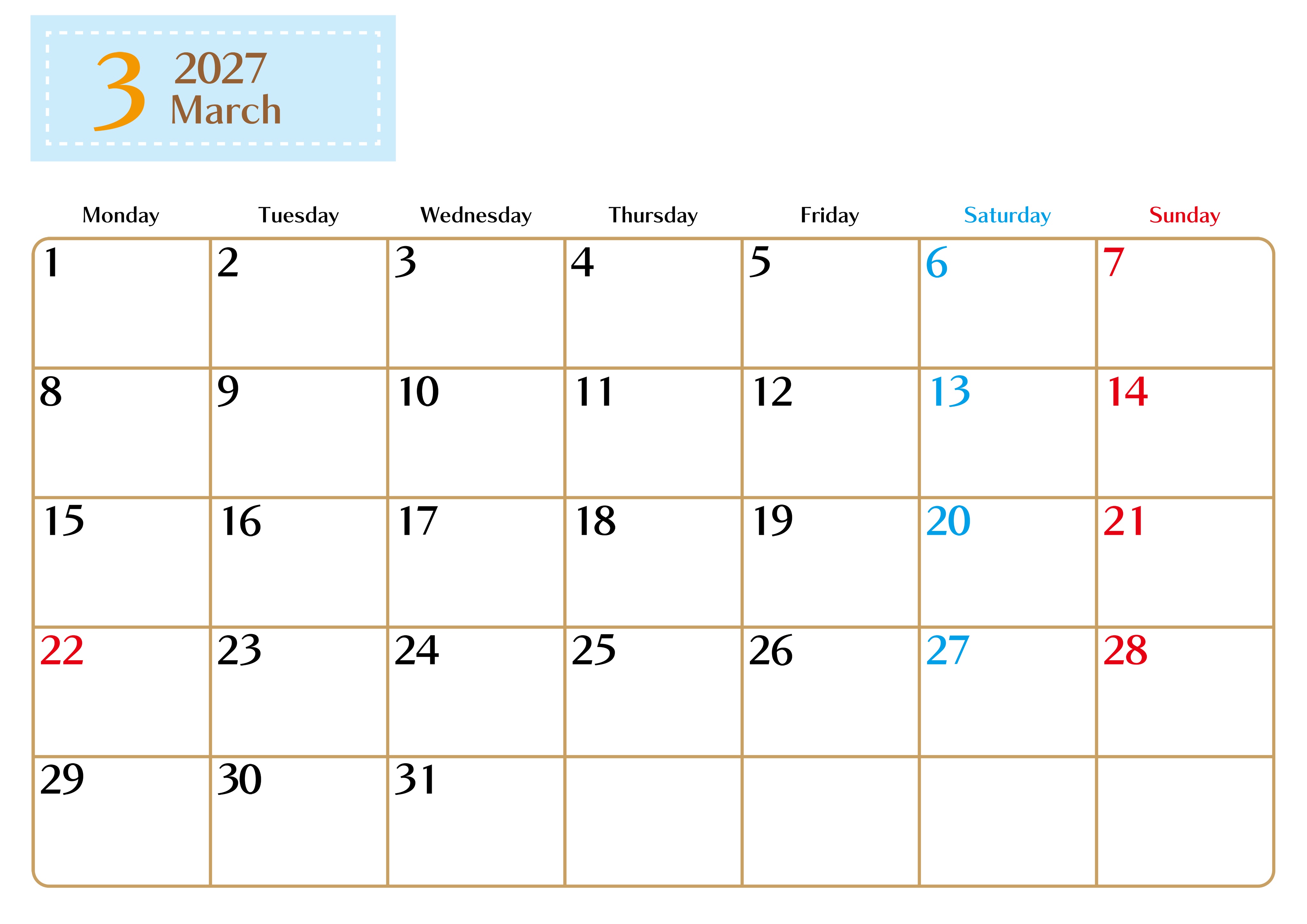 3
2027
March

| Monday | Tuesday | Wednesday | Thursday | Friday | Saturday | Sunday |
|---|---|---|---|---|---|---|
| 1 | 2 | 3 | 4 | 5 | 6 | 7 |
| 8 | 9 | 10 | 11 | 12 | 13 | 14 |
| 15 | 16 | 17 | 18 | 19 | 20 | 21 |
| 22 | 23 | 24 | 25 | 26 | 27 | 28 |
| 29 | 30 | 31 | | | | |